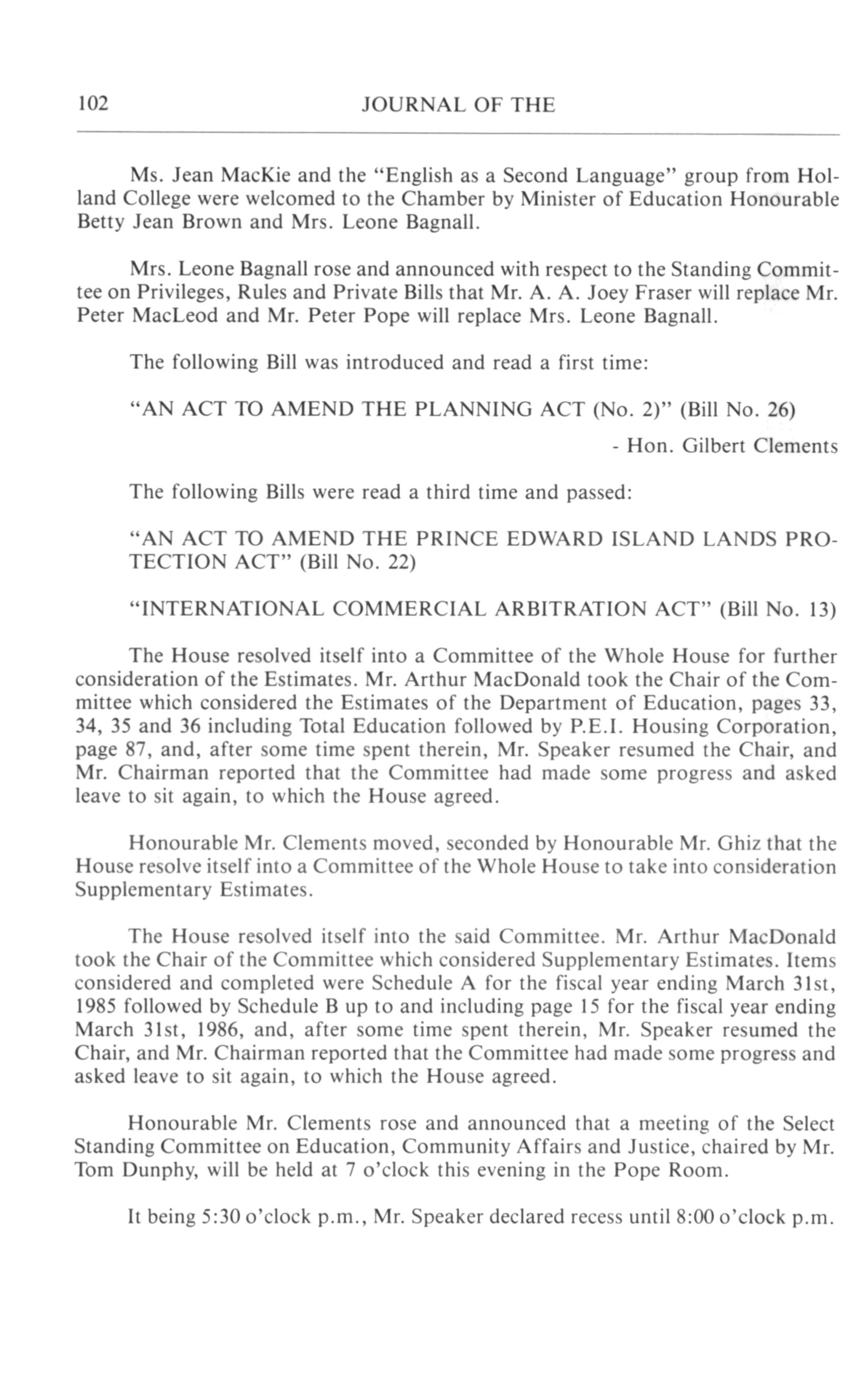 102 JOURNAL OF THE

Ms. Jean MacKie and the "English as a Second Language" group from Holland College were welcomed to the Chamber by Minister of Education Honourable Betty Jean Brown and Mrs. Leone Bagnall.

Mrs. Leone Bagnall rose and announced with respect to the Standing Committee on Privileges, Rules and Private Bills that Mr. A. A. Joey Fraser will replace Mr. Peter MacLeod and Mr. Peter Pope will replace Mrs. Leone Bagnall.

The following Bill was introduced and read a first time:

"AN ACT TO AMEND THE PLANNING ACT (No. 2)" (Bill No. 26)

- Hon. Gilbert Clements

The following Bills were read a third time and passed:

"AN ACT TO AMEND THE PRINCE EDWARD ISLAND LANDS PROTECTION ACT" (Bill No. 22)

"INTERNATIONAL COMMERCIAL ARBITRATION ACT" (Bill No. 13)

The House resolved itself into a Committee of the Whole House for further consideration of the Estimates. Mr. Arthur MacDonald took the Chair of the Committee which considered the Estimates of the Department of Education, pages 33, 34, 35 and 36 including Total Education followed by P.E.I. Housing Corporation, page 87, and, after some time spent therein, Mr. Speaker resumed the Chair, and Mr. Chairman reported that the Committee had made some progress and asked leave to sit again, to which the House agreed.

Honourable Mr. Clements moved, seconded by Honourable Mr. Ghiz that the House resolve itself into a Committee of the Whole House to take into consideration Supplementary Estimates.

The House resolved itself into the said Committee. Mr. Arthur MacDonald took the Chair of the Committee which considered Supplementary Estimates. Items considered and completed were Schedule A for the fiscal year ending March 31st, 1985 followed by Schedule B up to and including page 15 for the fiscal year ending March 31st, 1986, and, after some time spent therein, Mr. Speaker resumed the Chair, and Mr. Chairman reported that the Committee had made some progress and asked leave to sit again, to which the House agreed.

Honourable Mr. Clements rose and announced that a meeting of the Select Standing Committee on Education, Community Affairs and Justice, chaired by Mr. Tom Dunphy, will be held at 7 o'clock this evening in the Pope Room.

It being 5:30 o'clock p.m., Mr. Speaker declared recess until 8:00 o'clock p.m.